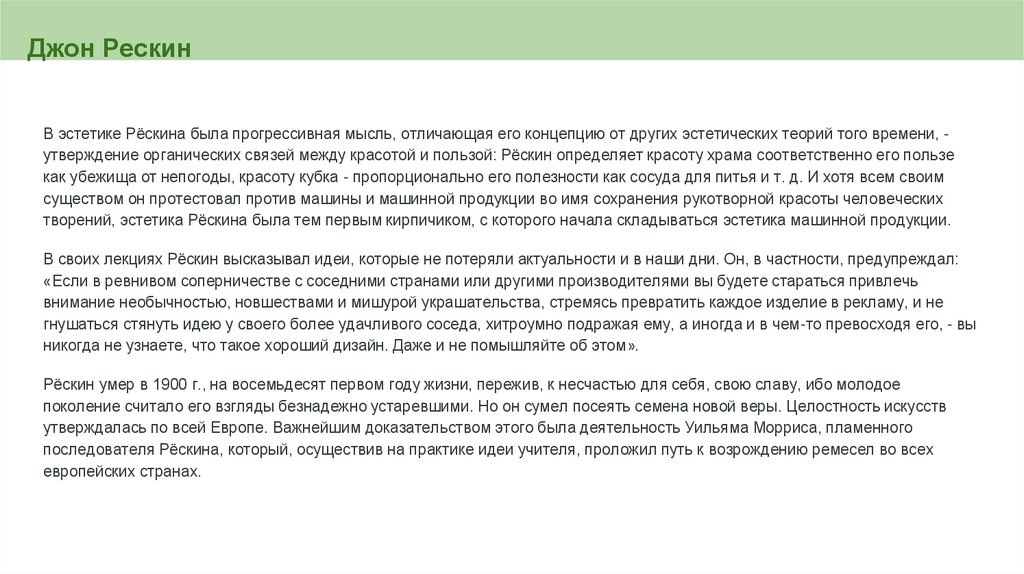 Джон Рескин

В эстетике Рёскина была прогрессивная мысль, отличающая его концепцию от других эстетических теорий того времени, - утверждение органических связей между красотой и пользой: Рёскин определяет красоту храма соответственно его пользе как убежища от непогоды, красоту кубка - пропорционально его полезности как сосуда для питья и т. д. И хотя всем своим существом он протестовал против машины и машинной продукции во имя сохранения рукотворной красоты человеческих творений, эстетика Рёскина была тем первым кирпичиком, с которого начала складываться эстетика машинной продукции.

В своих лекциях Рёскин высказывал идеи, которые не потеряли актуальности и в наши дни. Он, в частности, предупреждал: «Если в ревнивом соперничестве с соседними странами или другими производителями вы будете стараться привлечь внимание необычностью, новшествами и мишурой украшательства, стремясь превратить каждое изделие в рекламу, и не гнушаться стянуть идею у своего более удачливого соседа, хитроумно подражая ему, а иногда и в чем-то превосходя его, - вы никогда не узнаете, что такое хороший дизайн. Даже и не помышляйте об этом».

Рёскин умер в 1900 г., на восемьдесят первом году жизни, пережив, к несчастью для себя, свою славу, ибо молодое поколение считало его взгляды безнадежно устаревшими. Но он сумел посеять семена новой веры. Целостность искусств утверждалась по всей Европе. Важнейшим доказательством этого была деятельность Уильяма Морриса, пламенного последователя Рёскина, который, осуществив на практике идеи учителя, проложил путь к возрождению ремесел во всех европейских странах.